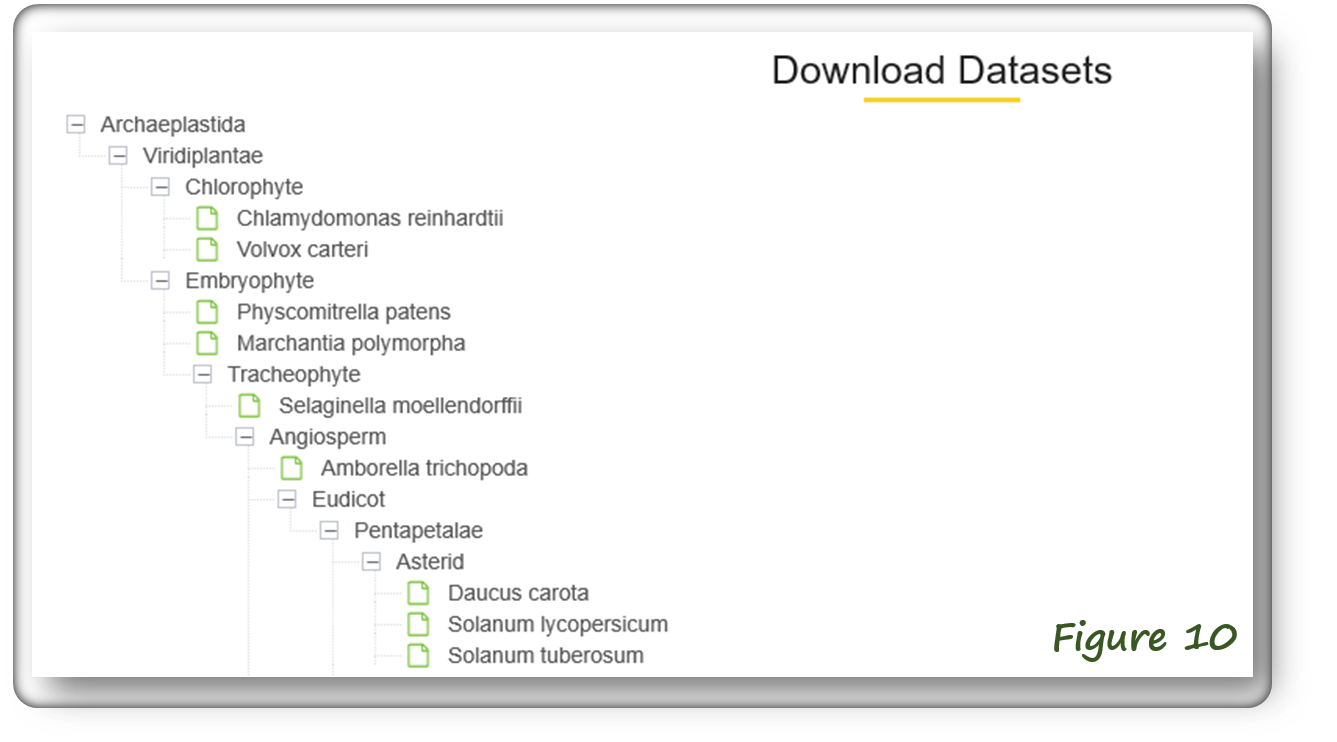 Download Datasets

Archaeplastida
Viridiplantae
Chlorophyte
Chlamydomonas reinhardtii
Volvox carteri
Embryophyte
Physcomitrella patens
Marchantia polymorpha
Tracheophyte
Selaginella moellendorffii
Angiosperm
Amborella trichopoda
Eudicot
Pentapetalae
Asterid
Daucus carota
Solanum lycopersicum
Solanum tuberosum

Figure 10